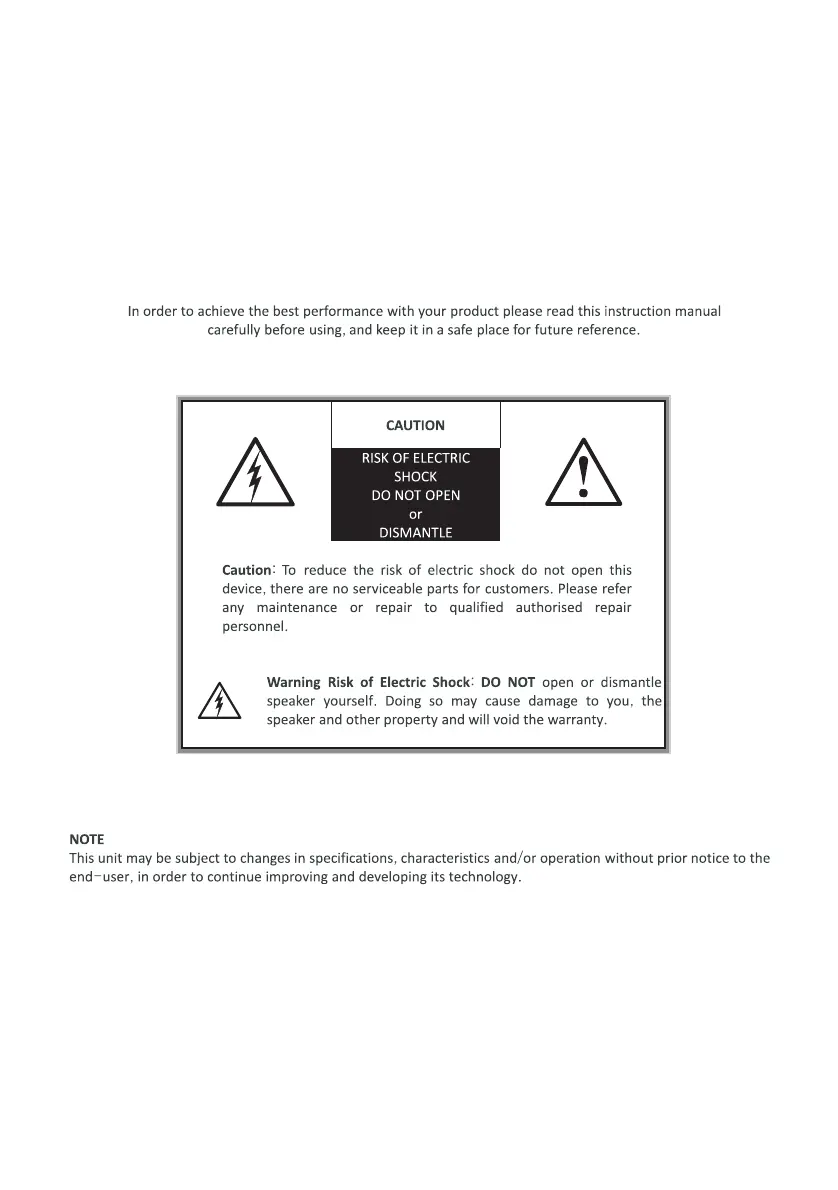 In order to achieve the best performance with your product please read this instruction manual carefully before using, and keep it in a safe place for future reference.

CAUTION

RISK OF ELECTRIC SHOCK
DO NOT OPEN
or
DISMANTLE

Caution: To reduce the risk of electric shock do not open this device, there are no serviceable parts for customers. Please refer any maintenance or repair to qualified authorised repair personnel.

Warning Risk of Electric Shock: DO NOT open or dismantle speaker yourself. Doing so may cause damage to you, the speaker and other property and will void the warranty.

NOTE
This unit may be subject to changes in specifications, characteristics and/or operation without prior notice to the end-user, in order to continue improving and developing its technology.